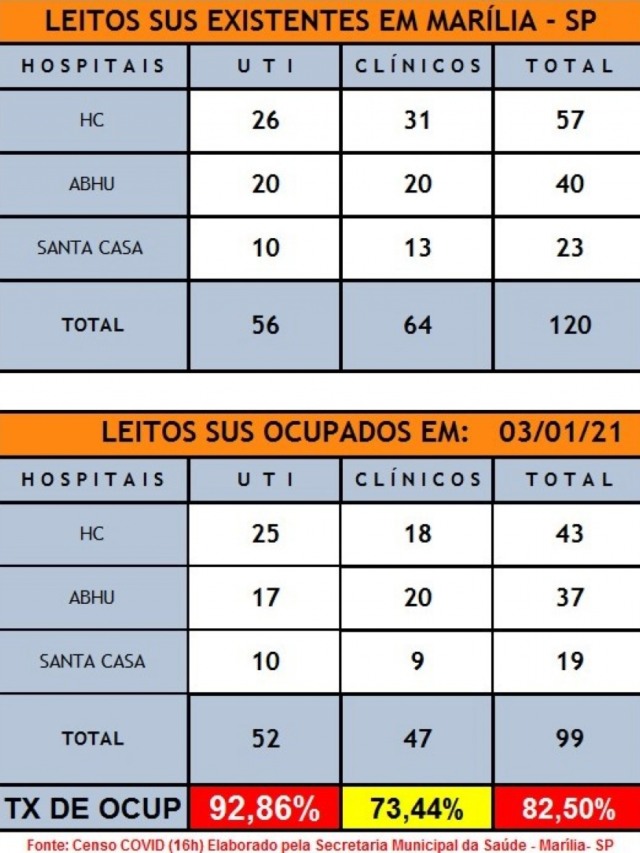 LEITOS SUS EXISTENTES EM MARÍLIA - SP

| HOSPITAIS | UTI | CLÍNICOS | TOTAL |
|---|---|---|---|
| HC | 26 | 31 | 57 |
| ABHU | 20 | 20 | 40 |
| SANTA CASA | 10 | 13 | 23 |
| TOTAL | 56 | 64 | 120 |

LEITOS SUS OCUPADOS EM: 03/01/21

| HOSPITAIS | UTI | CLÍNICOS | TOTAL |
|---|---|---|---|
| HC | 25 | 18 | 43 |
| ABHU | 17 | 20 | 37 |
| SANTA CASA | 10 | 9 | 19 |
| TOTAL | 52 | 47 | 99 |
| TX DE OCUP | 92,86% | 73,44% | 82,50% |

Fonte: Censo COVID (16h) Elaborado pela Secretaria Municipal da Saúde - Marília- SP